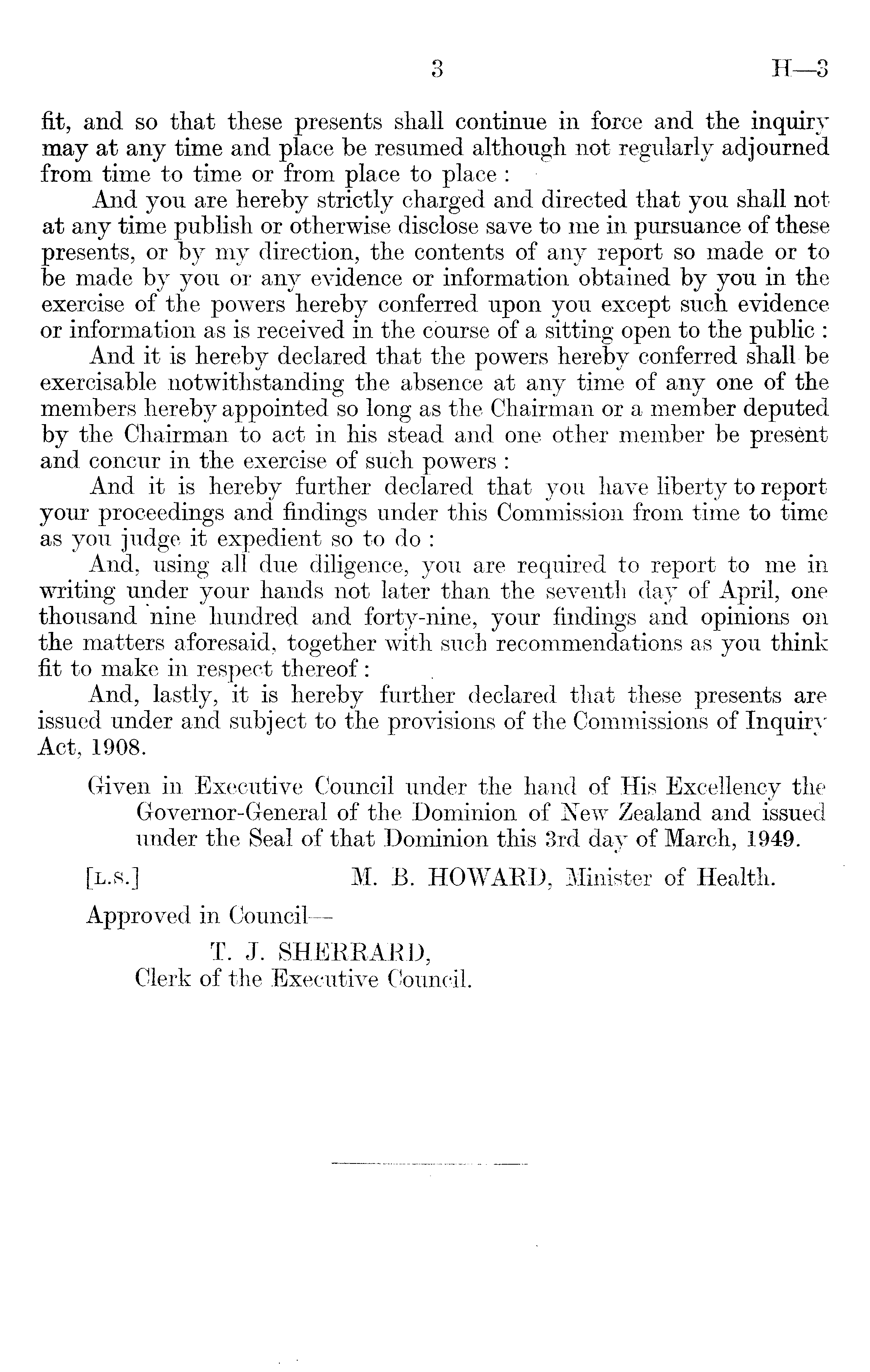 3 H—3

fit, and so that these presents shall continue in force and the inquiry may at any time and place be resumed although not regularly adjourned from time to time or from place to place :

And you are hereby strictly charged and directed that you shall not at any time publish or otherwise disclose save to me in pursuance of these presents, or by my direction, the contents of any report so made or to be made by you or any evidence or information obtained by you in the exercise of the powers hereby conferred upon you except such evidence or information as is received in the course of a sitting open to the public :

And it is hereby declared that the powers hereby conferred shall be exercisable notwithstanding the absence at any time of any one of the members hereby appointed so long as the Chairman or a member deputed by the Chairman to act in his stead and one other member be present and concur in the exercise of such powers :

And it is hereby further declared that you have liberty to report your proceedings and findings under this Commission from time to time as you judge it expedient so to do :

And, using all due diligence, you are required to report to me in writing under your hands not later than the seventh day of April, one thousand nine hundred and forty-nine, your findings and opinions on the matters aforesaid, together with such recommendations as you think fit to make in respect thereof :

And, lastly, it is hereby further declared that these presents are issued under and subject to the provisions of the Commissions of Inquiry Act, 1908.

Given in Executive Council under the hand of His Excellency the Governor-General of the Dominion of New Zealand and issued under the Seal of that Dominion this 3rd day of March, 1949.

[L.S.] M. B. HOWARD, Minister of Health.

Approved in Council—

T. J. SHERRARD,
Clerk of the Executive Council.